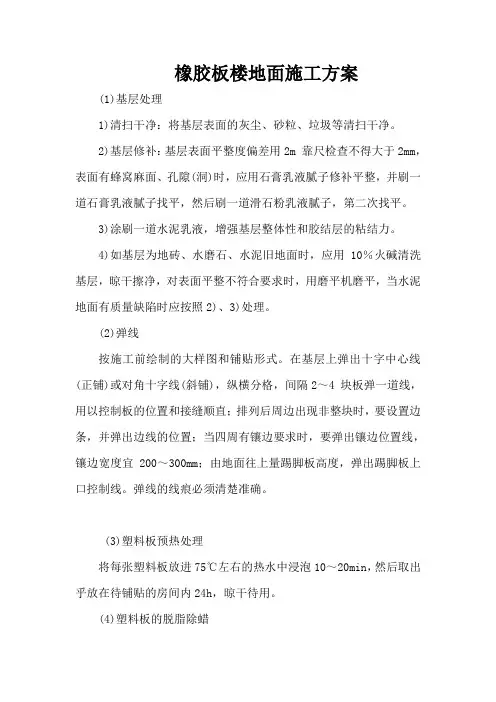 橡胶板楼地面施工方案

(1)基层处理

1)清扫干净：将基层表面的灰尘、砂粒、垃圾等清扫干净。

2)基层修补：基层表面平整度偏差用 2m 靠尺检查不得大于 2mm，表面有蜂窝麻面、孔隙(洞)时，应用石膏乳液腻子修补平整，并刷一道石膏乳液腻子找平，然后刷一道滑石粉乳液腻子，第二次找平。

3)涂刷一道水泥乳液，增强基层整体性和胶结层的粘结力。

4)如基层为地砖、水磨石、水泥旧地面时，应用 10%火碱清洗基层，晾干擦净，对表面平整不符合要求时，用磨平机磨平，当水泥地面有质量缺陷时应按照 2)、3)处理。

(2)弹线

按施工前绘制的大样图和铺贴形式。在基层上弹出十字中心线(正铺)或对角十字线(斜铺)，纵横分格，间隔 2～4 块板弹一道线，用以控制板的位置和接缝顺直；排列后周边出现非整块时，要设置边条，并弹出边线的位置；当四周有镶边要求时，要弹出镶边位置线，镶边宽度宜 200～300mm；由地面往上量踢脚板高度，弹出踢脚板上口控制线。弹线的线痕必须清楚准确。

(3)塑料板预热处理

将每张塑料板放进 75℃左右的热水中浸泡 10～20min，然后取出平放在待铺贴的房间内 24h，晾干待用。

(4)塑料板的脱脂除蜡